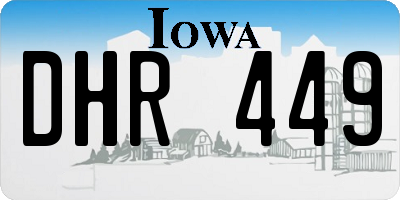 IOWA

DHR 449